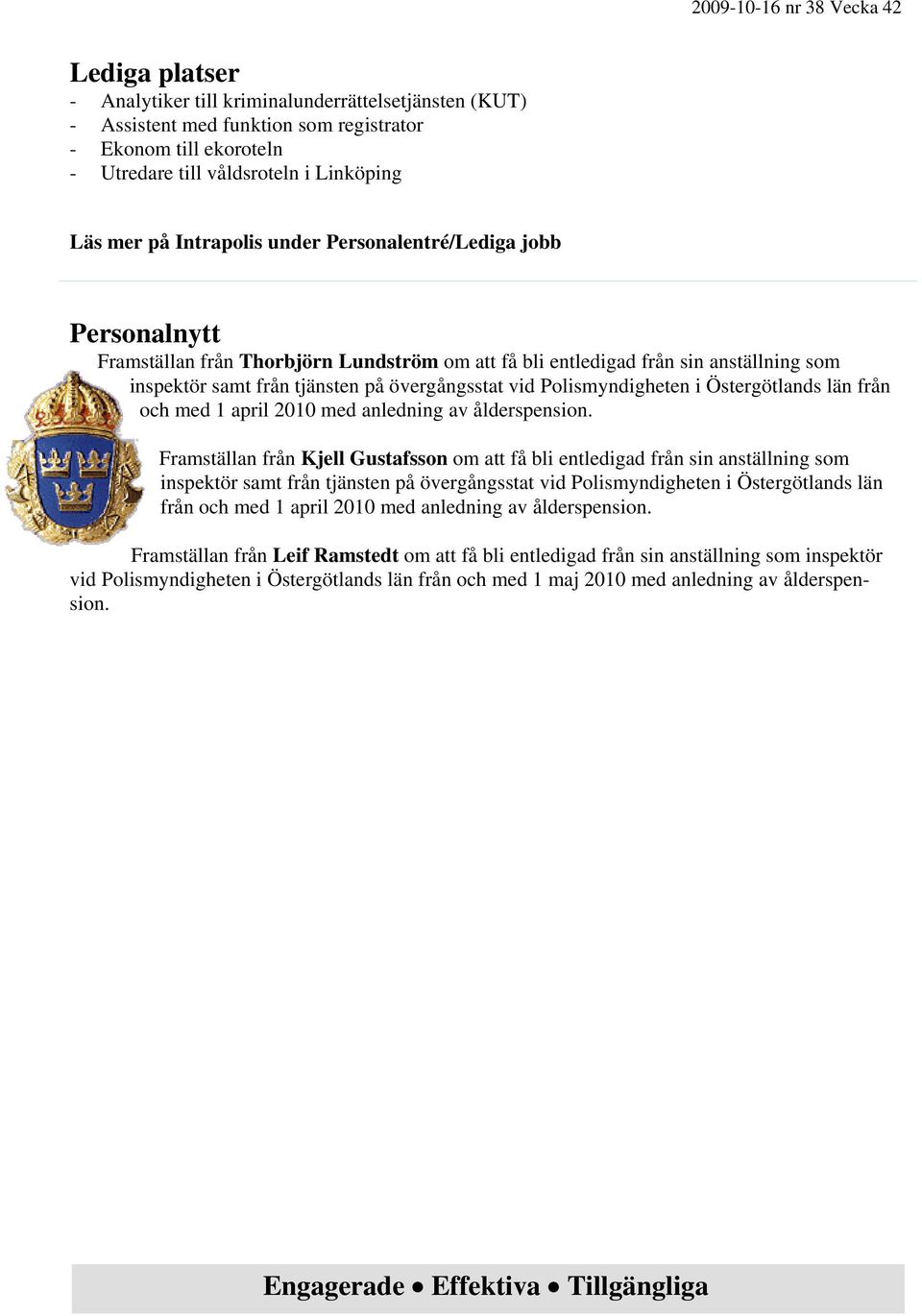 2009-10-16 nr 38 Vecka 42

Lediga platser
- Analytiker till kriminalunderrättelsetjänsten (KUT)
- Assistent med funktion som registrator
- Ekonom till ekoroteln
- Utredare till våldsroteln i Linköping

Läs mer på Intrapolis under Personalentré/Lediga jobb

Personalnytt
Framställan från Thorbjörn Lundström om att få bli entledigad från sin anställning som inspektör samt från tjänsten på övergångsstat vid Polismyndigheten i Östergötlands län från och med 1 april 2010 med anledning av ålderspension.

Framställan från Kjell Gustafsson om att få bli entledigad från sin anställning som inspektör samt från tjänsten på övergångsstat vid Polismyndigheten i Östergötlands län från och med 1 april 2010 med anledning av ålderspension.

Framställan från Leif Ramstedt om att få bli entledigad från sin anställning som inspektör vid Polismyndigheten i Östergötlands län från och med 1 maj 2010 med anledning av ålderspension.

Engagerade • Effektiva • Tillgängliga